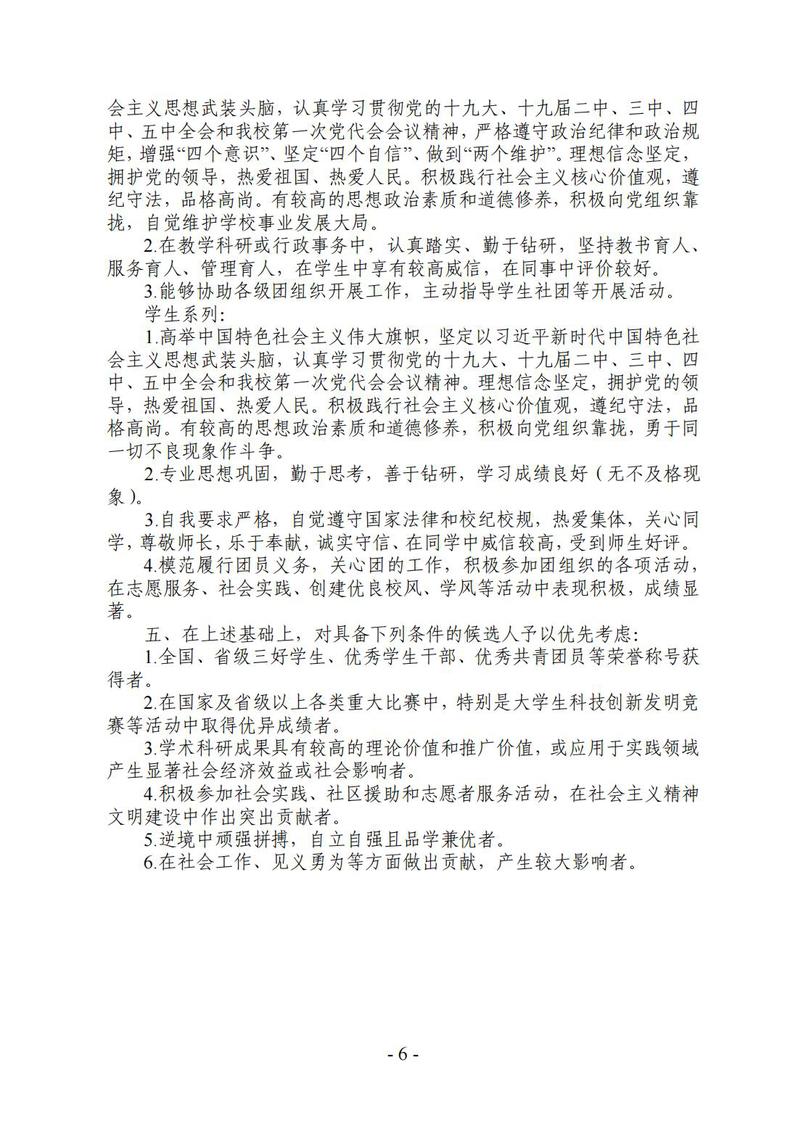 会主义思想武装头脑，认真学习贯彻党的十九大、十九届二中、三中、四中、五中全会和我校第一次党代会会议精神，严格遵守政治纪律和政治规矩，增强“四个意识”、坚定“四个自信”、做到“两个维护”。理想信念坚定，拥护党的领导，热爱祖国、热爱人民。积极践行社会主义核心价值观，遵纪守法，品格高尚。有较高的思想政治素质和道德修养，积极向党组织靠拢，自觉维护学校事业发展大局。

2.在教学科研或行政事务中，认真踏实、勤于钻研，坚持教书育人、服务育人、管理育人，在学生中享有较高威信，在同事中评价较好。

3.能够协助各级团组织开展工作，主动指导学生社团等开展活动。

学生系列：

1.高举中国特色社会主义伟大旗帜，坚定以习近平新时代中国特色社会主义思想武装头脑，认真学习贯彻党的十九大、十九届二中、三中、四中、五中全会和我校第一次党代会会议精神。理想信念坚定，拥护党的领导，热爱祖国、热爱人民。积极践行社会主义核心价值观，遵纪守法，品格高尚。有较高的思想政治素质和道德修养，积极向党组织靠拢，勇于同一切不良现象作斗争。

2.专业思想巩固，勤于思考，善于钻研，学习成绩良好（无不及格现象）。

3.自我要求严格，自觉遵守国家法律和校纪校规，热爱集体，关心同学，尊敬师长，乐于奉献，诚实守信、在同学中威信较高，受到师生好评。

4.模范履行团员义务，关心团的工作，积极参加团组织的各项活动，在志愿服务、社会实践、创建优良校风、学风等活动中表现积极，成绩显著。

五、在上述基础上，对具备下列条件的候选人予以优先考虑：

1.全国、省级三好学生、优秀学生干部、优秀共青团员等荣誉称号获得者。

2.在国家及省级以上各类重大比赛中，特别是大学生科技创新发明竞赛等活动中取得优异成绩者。

3.学术科研成果具有较高的理论价值和推广价值，或应用于实践领域产生显著社会经济效益或社会影响者。

4.积极参加社会实践、社区援助和志愿者服务活动，在社会主义精神文明建设中作出突出贡献者。

5.逆境中顽强拼搏，自立自强且品学兼优者。

6.在社会工作、见义勇为等方面做出贡献，产生较大影响者。

- 6 -